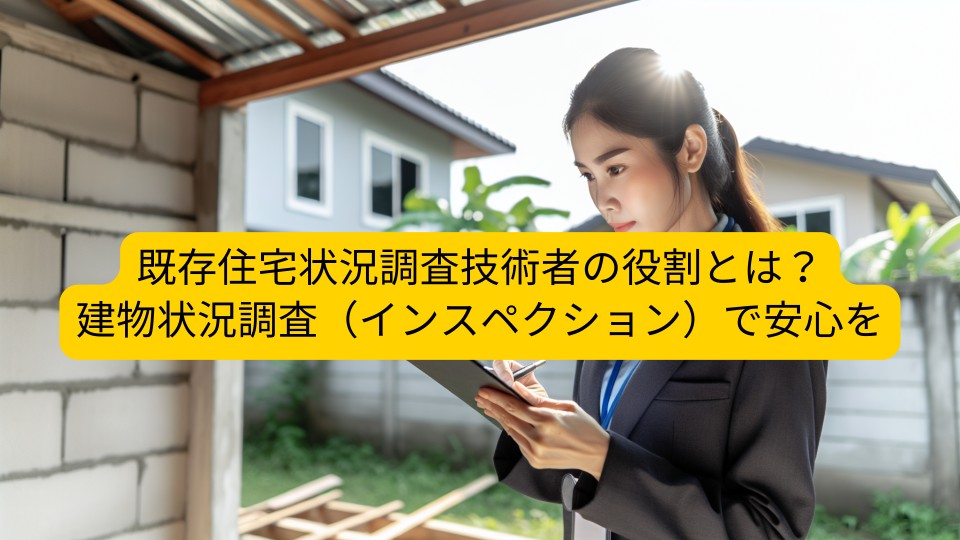 既存住宅状況調査技術者の役割とは？
建物状況調査（インスペクション）で安心を